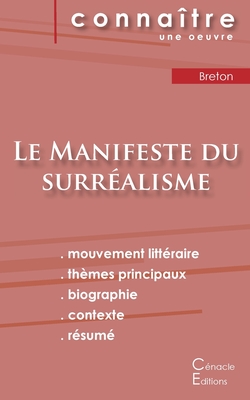 connaître
une oeuvre

Breton

Le Manifeste du surréalisme

. mouvement littéraire
. thèmes principaux
. biographie
. contexte
. résumé

Cénacle
Editions